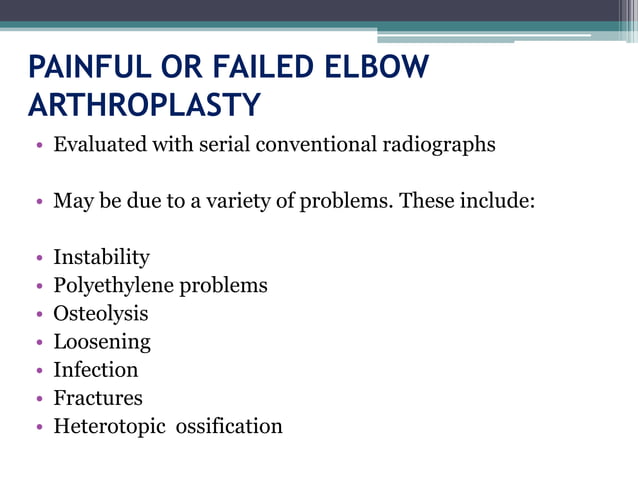 PAINFUL OR FAILED ELBOW ARTHROPLASTY

• Evaluated with serial conventional radiographs

• May be due to a variety of problems. These include:

• Instability
• Polyethylene problems
• Osteolysis
• Loosening
• Infection
• Fractures
• Heterotopic ossification